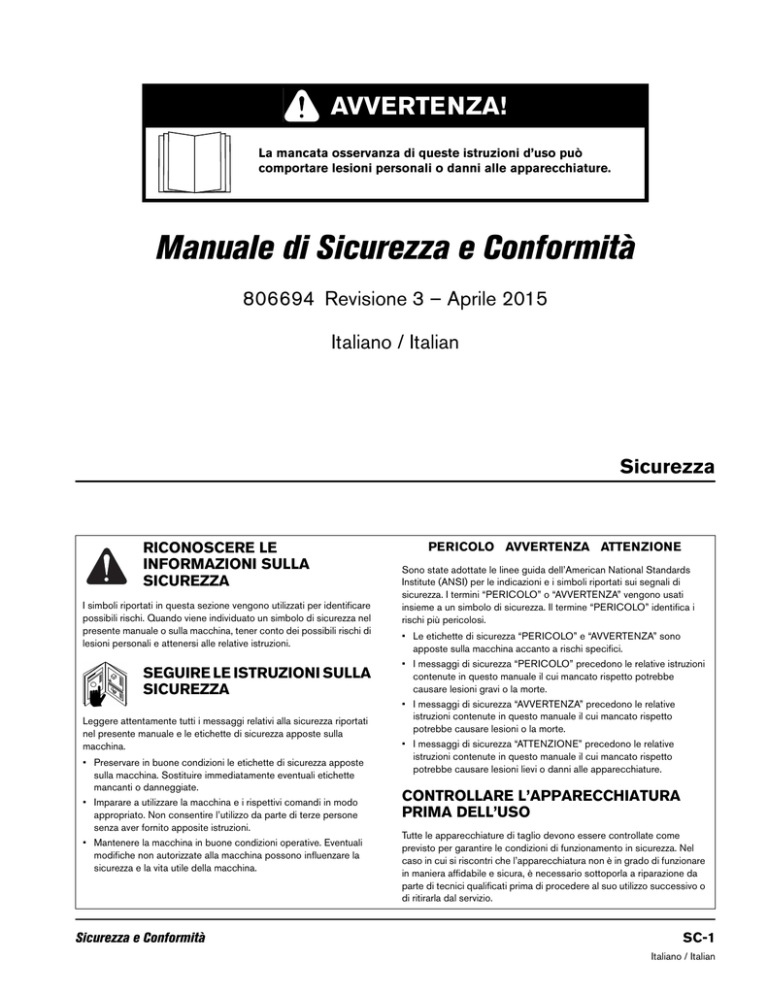 AVVERTENZA!

La mancata osservanza di queste istruzioni d'uso può comportare lesioni personali o danni alle apparecchiature.

Manuale di Sicurezza e Conformità

806694 Revisione 3 – Aprile 2015

Italiano / Italian

Sicurezza

RICONOSCERE LE INFORMAZIONI SULLA SICUREZZA

I simboli riportati in questa sezione vengono utilizzati per identificare possibili rischi. Quando viene individuato un simbolo di sicurezza nel presente manuale o sulla macchina, tener conto dei possibili rischi di lesioni personali e attenersi alle relative istruzioni.

SEGUIRE LE ISTRUZIONI SULLA SICUREZZA

Leggere attentamente tutti i messaggi relativi alla sicurezza riportati nel presente manuale e le etichette di sicurezza apposte sulla macchina.

• Preservare in buone condizioni le etichette di sicurezza apposte sulla macchina. Sostituire immediatamente eventuali etichette mancanti o danneggiate.
• Imparare a utilizzare la macchina e i rispettivi comandi in modo appropriato. Non consentire l'utilizzo da parte di terze persone senza aver fornito apposite istruzioni.
• Mantenere la macchina in buone condizioni operative. Eventuali modifiche non autorizzate alla macchina possono influenzare la sicurezza e la vita utile della macchina.

PERICOLO AVVERTENZA ATTENZIONE

Sono state adottate le linee guida dell'American National Standards Institute (ANSI) per le indicazioni e i simboli riportati sui segnali di sicurezza. I termini "PERICOLO" o "AVVERTENZA" vengono usati insieme a un simbolo di sicurezza. Il termine "PERICOLO" identifica i rischi più pericolosi.

• Le etichette di sicurezza "PERICOLO" e "AVVERTENZA" sono apposte sulla macchina accanto a rischi specifici.
• I messaggi di sicurezza "PERICOLO" precedono le relative istruzioni contenute in questo manuale il cui mancato rispetto potrebbe causare lesioni gravi o la morte.
• I messaggi di sicurezza "AVVERTENZA" precedono le relative istruzioni contenute in questo manuale il cui mancato rispetto potrebbe causare lesioni o la morte.
• I messaggi di sicurezza "ATTENZIONE" precedono le relative istruzioni contenute in questo manuale il cui mancato rispetto potrebbe causare lesioni lievi o danni alle apparecchiature.

CONTROLLARE L'APPARECCHIATURA PRIMA DELL'USO

Tutte le apparecchiature di taglio devono essere controllate come previsto per garantire le condizioni di funzionamento in sicurezza. Nel caso in cui si riscontri che l'apparecchiatura non è in grado di funzionare in maniera affidabile e sicura, è necessario sottoporla a riparazione da parte di tecnici qualificati prima di procedere al suo utilizzo successivo o di ritirarla dal servizio.

Sicurezza e Conformità

SC-1

Italiano / Italian